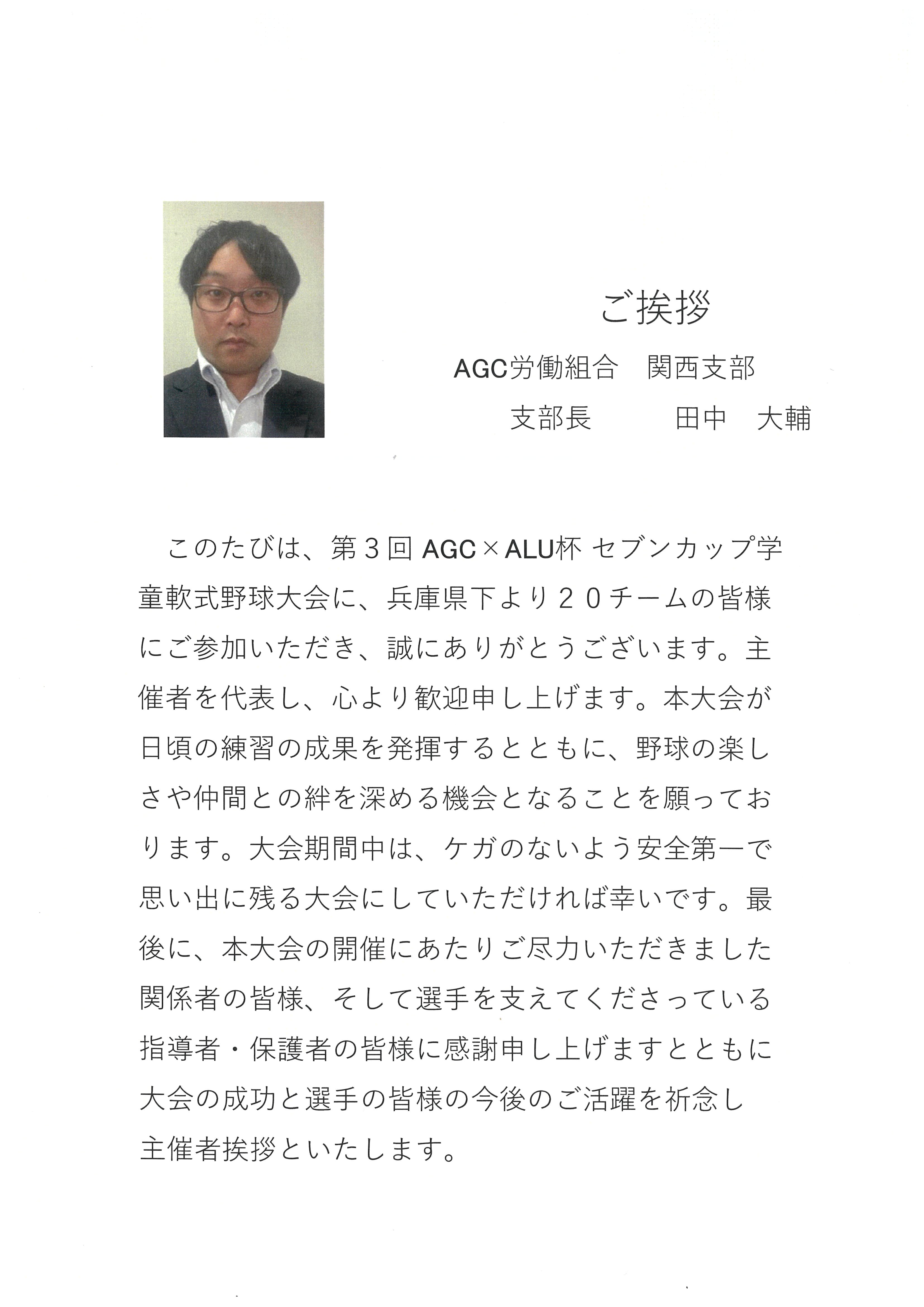 ご挨拶

AGC労働組合　関西支部

支部長　　田中　大輔

このたびは、第３回 AGC×ALU杯 セブンカップ学童軟式野球大会に、兵庫県下より２０チームの皆様にご参加いただき、誠にありがとうございます。主催者を代表し、心より歓迎申し上げます。本大会が日頃の練習の成果を発揮するとともに、野球の楽しさや仲間との絆を深める機会となることを願っております。大会期間中は、ケガのないよう安全第一で思い出に残る大会にしていただければ幸いです。最後に、本大会の開催にあたりご尽力いただきました関係者の皆様、そして選手を支えてくださっている指導者・保護者の皆様に感謝申し上げますとともに大会の成功と選手の皆様の今後のご活躍を祈念し主催者挨拶といたします。